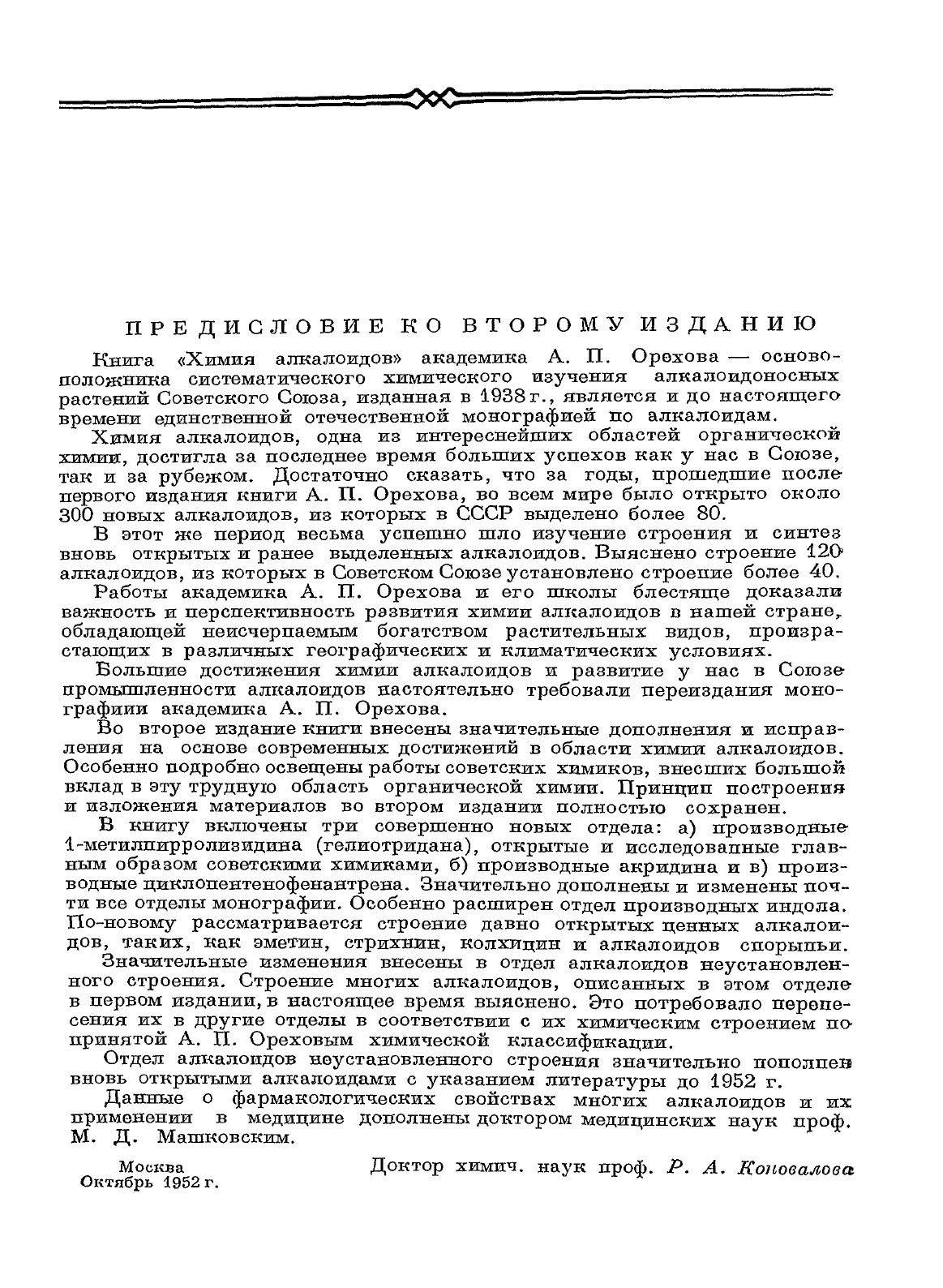 ПРЕДИСЛОВИЕ КО ВТОРОМУ ИЗДАНИЮ

Книга «Химия алкалоидов» академика А. П. Орехова — основоположника систематического химического изучения алкалоидоносных растений Советского Союза, изданная в 1938 г., является и до настоящего времени единственной отечественной монографией по алкалоидам.

Химия алкалоидов, одна из интереснейших областей органической химии, достигла за последнее время больших успехов как у нас в Союзе, так и за рубежом. Достаточно сказать, что за годы, прошедшие после первого издания книги А. П. Орехова, во всем мире было открыто около 300 новых алкалоидов, из которых в СССР выделено более 80.

В этот же период весьма успешно шло изучение строения и синтез вновь открытых и ранее выделенных алкалоидов. Выяснено строение 120 алкалоидов, из которых в Советском Союзе установлено строение более 40.

Работы академика А. П. Орехова и его школы блестяще доказали важность и перспективность развития химии алкалоидов в нашей стране, обладающей неисчерпаемым богатством растительных видов, произрастающих в различных географических и климатических условиях.

Большие достижения химии алкалоидов и развитие у нас в Союзе промышленности алкалоидов настоятельно требовали переиздания монографиии академика А. П. Орехова.

Во второе издание книги внесены значительные дополнения и исправления на основе современных достижений в области химии алкалоидов. Особенно подробно освещены работы советских химиков, внесших большой вклад в эту трудную область органической химии. Принцип построения и изложения материалов во втором издании полностью сохранен.

В книгу включены три совершенно новых отдела: а) производные 1-метилпирролизидина (гелиотридана), открытые и исследованные главным образом советскими химиками, б) производные акридина и в) производные циклопентенофенантрена. Значительно дополнены и изменены почти все отделы монографии. Особенно расширен отдел производных индола. По-новому рассматривается строение давно открытых ценных алкалоидов, таких, как эметин, стрихнин, колхицин и алкалоидов спорыньи.

Значительные изменения внесены в отдел алкалоидов неустановленного строения. Строение многих алкалоидов, описанных в этом отделе в первом издании, в настоящее время выяснено. Это потребовало перенесения их в другие отделы в соответствии с их химическим строением по принятой А. П. Ореховым химической классификации.

Отдел алкалоидов неустановленного строения значительно пополнен вновь открытыми алкалоидами с указанием литературы до 1952 г.

Данные о фармакологических свойствах многих алкалоидов и их применении в медицине дополнены доктором медицинских наук проф. М. Д. Машковским.

Москва
Октябрь 1952 г.

Доктор химич. наук проф. Р. А. Коновалова